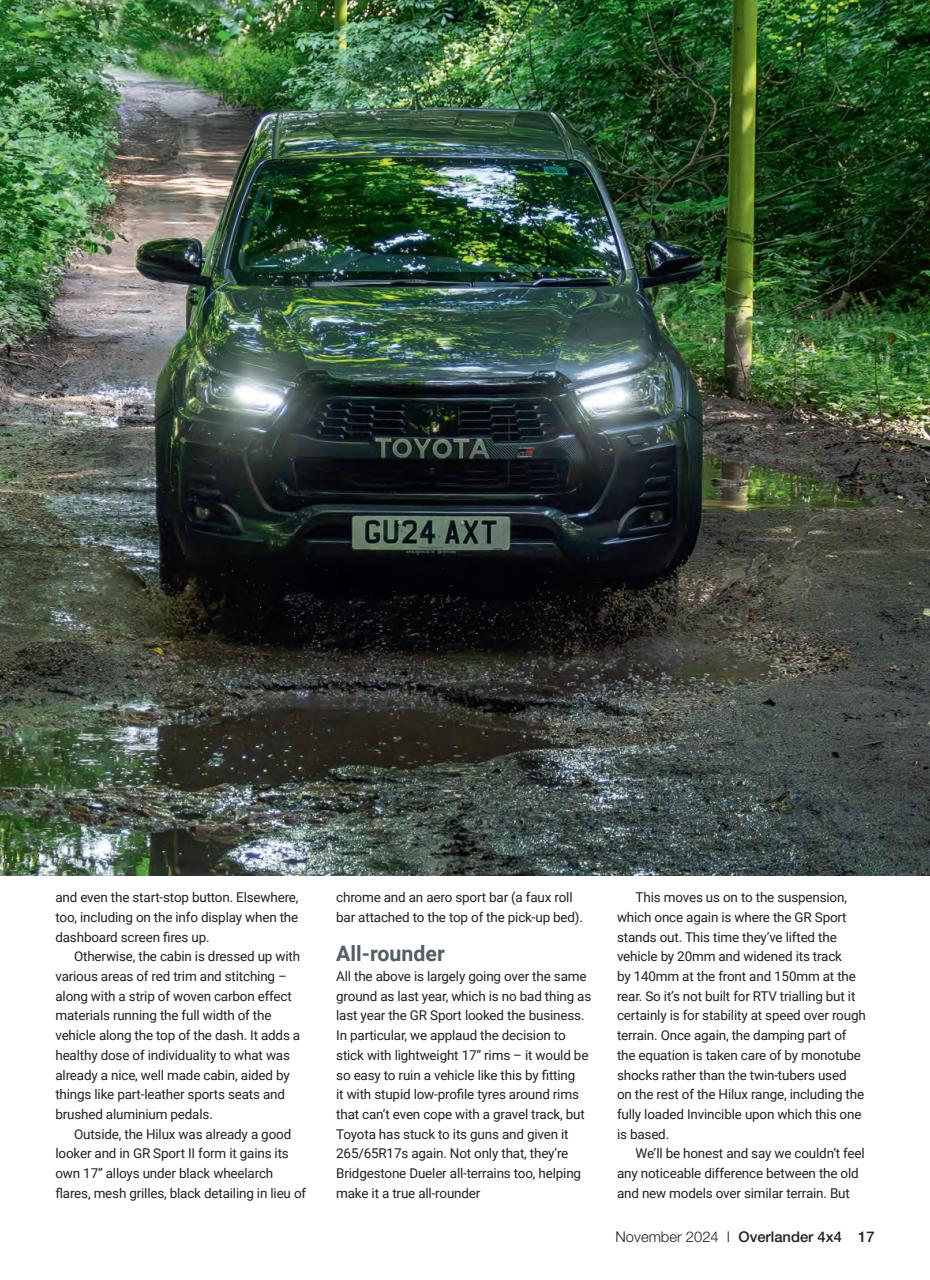 TOYOTA

GU24 AXT

and even the start-stop button. Elsewhere, too, including on the info display when the dashboard screen fires up.

Otherwise, the cabin is dressed up with various areas of red trim and stitching – along with a strip of woven carbon effect materials running the full width of the vehicle along the top of the dash. It adds a healthy dose of individuality to what was already a nice, well made cabin, aided by things like part-leather sports seats and brushed aluminium pedals.

Outside, the Hilux was already a good looker and in GR Sport II form it gains its own 17" alloys under black wheelarch flares, mesh grilles, black detailing in lieu of chrome and an aero sport bar (a faux roll bar attached to the top of the pick-up bed).

All-rounder

All the above is largely going over the same ground as last year, which is no bad thing as last year the GR Sport looked the business. In particular, we applaud the decision to stick with lightweight 17" rims – it would be so easy to ruin a vehicle like this by fitting it with stupid low-profile tyres around rims that can't even cope with a gravel track, but Toyota has stuck to its guns and given it 265/65R17s again. Not only that, they're Bridgestone Dueler all-terrains too, helping make it a true all-rounder

This moves us on to the suspension, which once again is where the GR Sport stands out. This time they've lifted the vehicle by 20mm and widened its track by 140mm at the front and 150mm at the rear. So it's not built for RTV trialling but it certainly is for stability at speed over rough terrain. Once again, the damping part of the equation is taken care of by monotube shocks rather than the twin-tubers used on the rest of the Hilux range, including the fully loaded Invincible upon which this one is based.

We'll be honest and say we couldn't feel any noticeable difference between the old and new models over similar terrain. But

November 2024 | Overlander 4x4 17